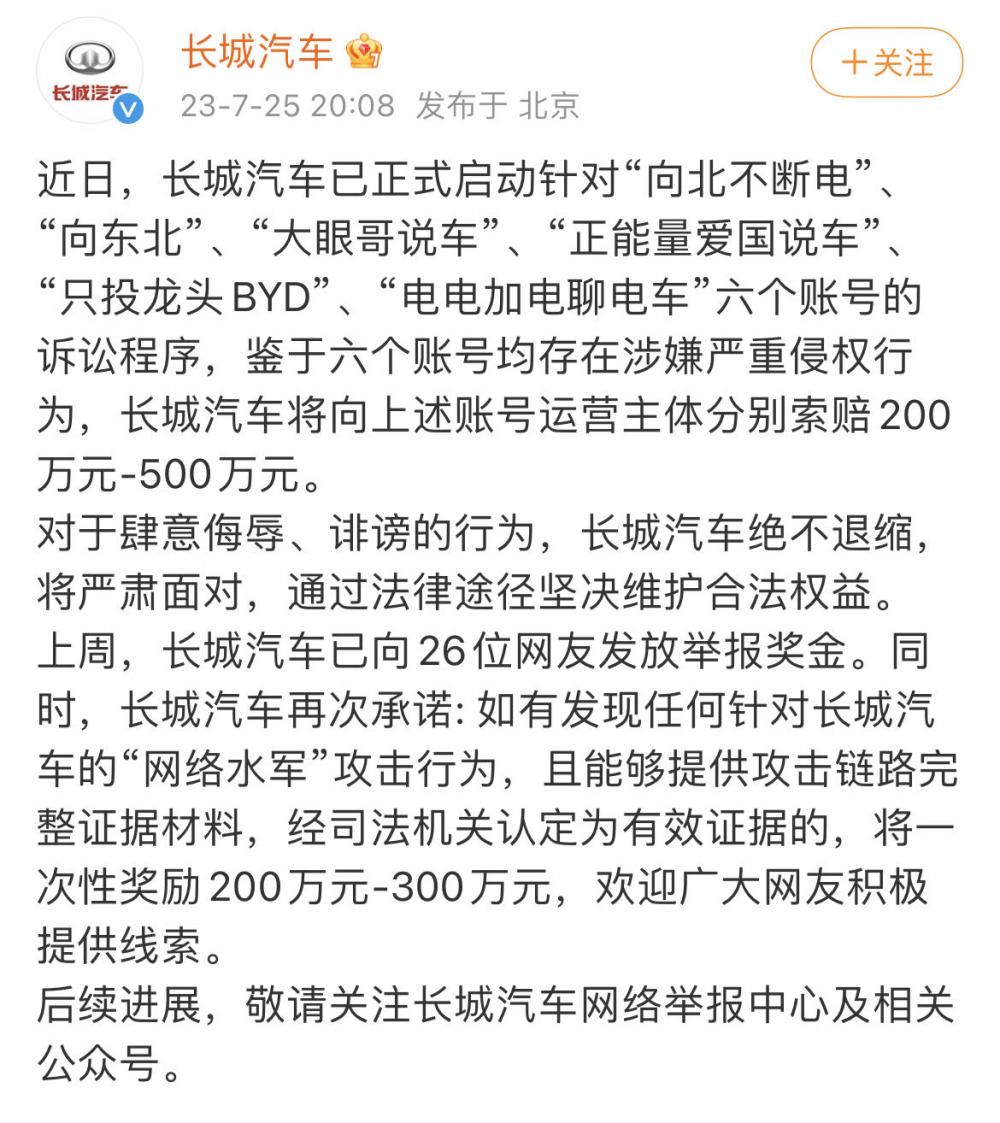 长城汽车

长城汽车

23-7-25 20:08 发布于 北京

＋关注

近日，长城汽车已正式启动针对“向北不断电”、“向东北”、“大眼哥说车”、“正能量爱国说车”、“只投龙头BYD”、“电电加电聊电车”六个账号的诉讼程序，鉴于六个账号均存在涉嫌严重侵权行为，长城汽车将向上述账号运营主体分别索赔200万元-500万元。
对于肆意侮辱、诽谤的行为，长城汽车绝不退缩，将严肃面对，通过法律途径坚决维护合法权益。
上周，长城汽车已向26位网友发放举报奖金。同时，长城汽车再次承诺: 如有发现任何针对长城汽车的“网络水军”攻击行为，且能够提供攻击链路完整证据材料，经司法机关认定为有效证据的，将一次性奖励200万元-300万元，欢迎广大网友积极提供线索。
后续进展，敬请关注长城汽车网络举报中心及相关公众号。